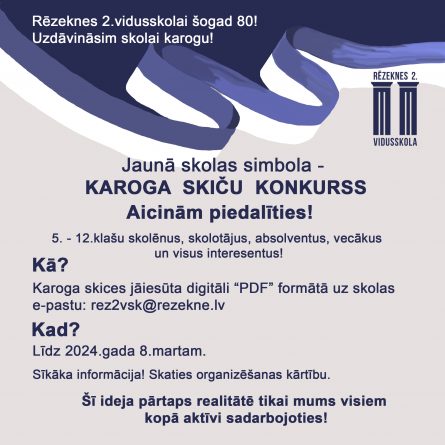 Rēzeknes 2.vidusskolai šogad 80!
Uzdāvināsim skolai karogu!

RĒZEKNES 2.
VIDUSSKOLA

Jaunā skolas simbola -
KAROGA SKIČU KONKURSS
Aicinām piedalīties!

5. - 12.klašu skolēnus, skolotājus, absolventus, vecākus un visus interesentus!

Kā?

Karoga skices jāiesūta digitāli “PDF” formātā uz skolas e-pastu: rez2vsk@rezekne.lv

Kad?

Līdz 2024.gada 8.martam.

Sīkāka informācija! Skaties organizēšanas kārtību.

Šī ideja pārtaps realitātē tikai mums visiem kopā aktīvi sadarbojoties!